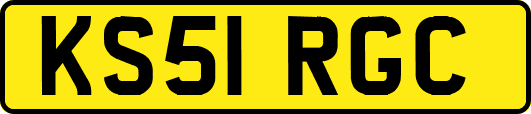 KS51 RGC